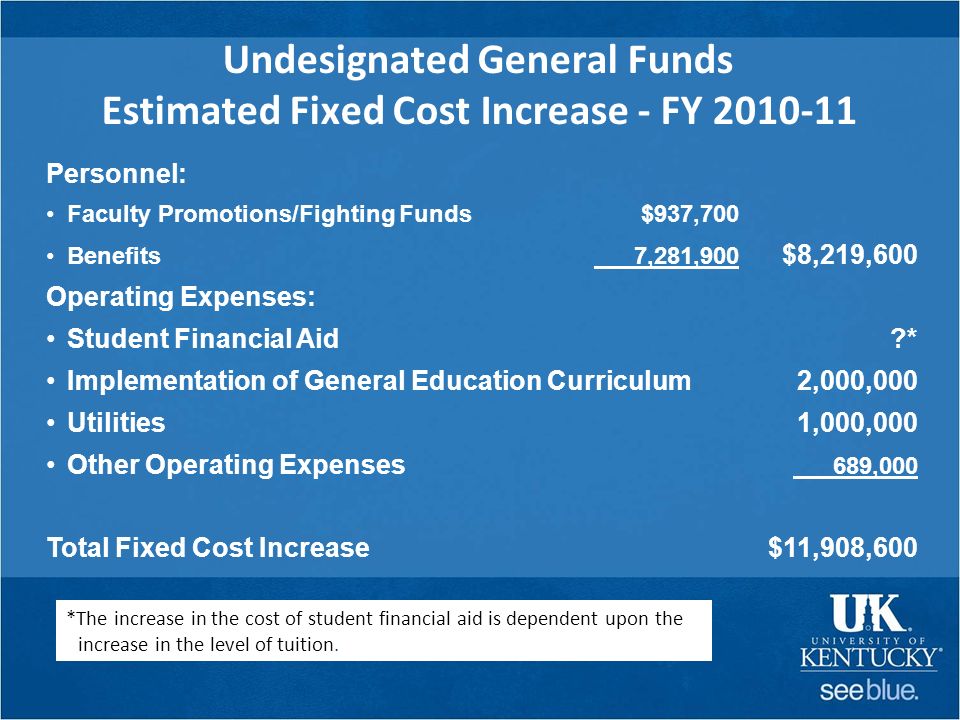 Undesignated General Funds
Estimated Fixed Cost Increase - FY 2010-11

Personnel:
• Faculty Promotions/Fighting Funds $937,700
• Benefits 7,281,900 $8,219,600

Operating Expenses:
• Student Financial Aid ?*
• Implementation of General Education Curriculum 2,000,000
• Utilities 1,000,000
• Other Operating Expenses 689,000

Total Fixed Cost Increase $11,908,600

*The increase in the cost of student financial aid is dependent upon the increase in the level of tuition.

UK
UNIVERSITY OF
KENTUCKY
see blue.